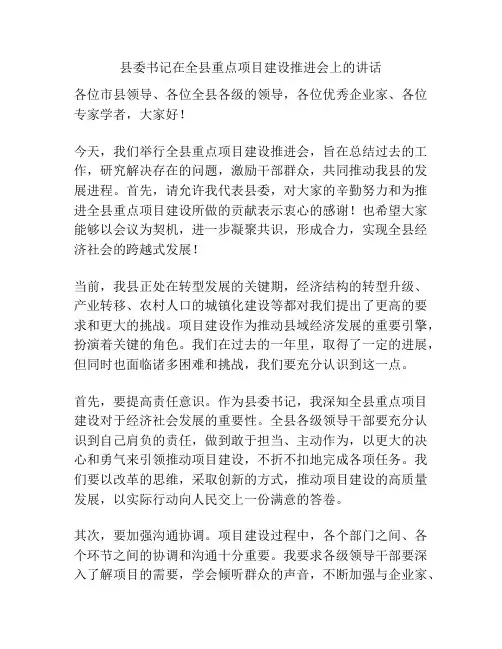 县委书记在全县重点项目建设推进会上的讲话

各位市县领导、各位全县各级的领导，各位优秀企业家、各位专家学者，大家好！

今天，我们举行全县重点项目建设推进会，旨在总结过去的工作，研究解决存在的问题，激励干部群众，共同推动我县的发展进程。首先，请允许我代表县委，对大家的辛勤努力和为推进全县重点项目建设所做的贡献表示衷心的感谢！也希望大家能够以会议为契机，进一步凝聚共识，形成合力，实现全县经济社会的跨越式发展！

当前，我县正处在转型发展的关键期，经济结构的转型升级、产业转移、农村人口的城镇化建设等都对我们提出了更高的要求和更大的挑战。项目建设作为推动县域经济发展的重要引擎，扮演着关键的角色。我们在过去的一年里，取得了一定的进展，但同时也面临诸多困难和挑战，我们要充分认识到这一点。

首先，要提高责任意识。作为县委书记，我深知全县重点项目建设对于经济社会发展的重要性。全县各级领导干部要充分认识到自己肩负的责任，做到敢于担当、主动作为，以更大的决心和勇气来引领推动项目建设，不折不扣地完成各项任务。我们要以改革的思维，采取创新的方式，推动项目建设的高质量发展，以实际行动向人民交上一份满意的答卷。

其次，要加强沟通协调。项目建设过程中，各个部门之间、各个环节之间的协调和沟通十分重要。我要求各级领导干部要深入了解项目的需要，学会倾听群众的声音，不断加强与企业家、